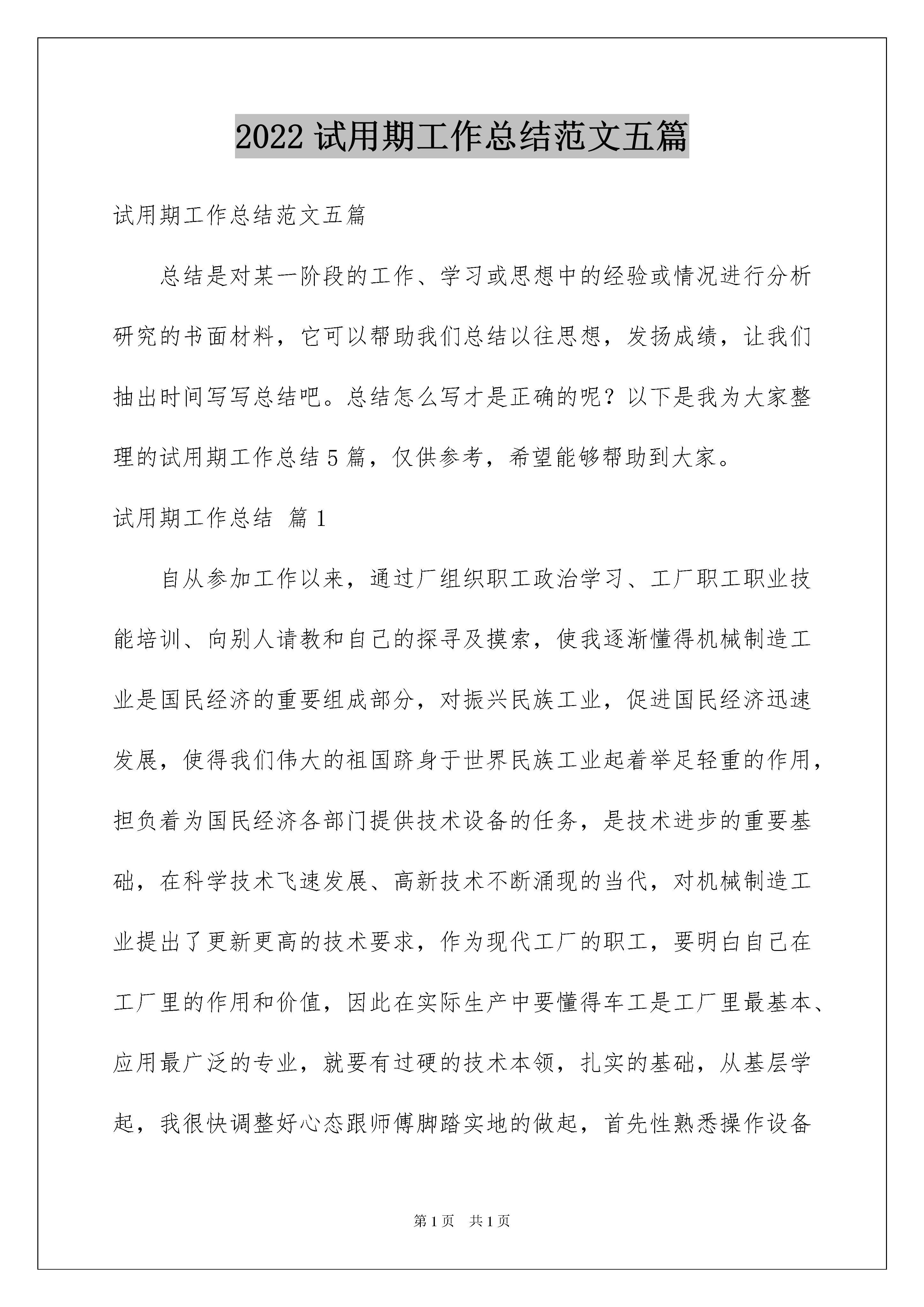 2022 试用期工作总结范文五篇

试用期工作总结范文五篇

总结是对某一阶段的工作、学习或思想中的经验或情况进行分析研究的书面材料，它可以帮助我们总结以往思想，发扬成绩，让我们抽出时间写写总结吧。总结怎么写才是正确的呢？以下是我为大家整理的试用期工作总结 5 篇，仅供参考，希望能够帮助到大家。

试用期工作总结 篇 1

自从参加工作以来，通过厂组织职工政治学习、工厂职工职业技能培训、向别人请教和自己的探寻及摸索，使我逐渐懂得机械制造工业是国民经济的重要组成部分，对振兴民族工业，促进国民经济迅速发展，使得我们伟大的祖国跻身于世界民族工业起着举足轻重的作用，担负着为国民经济各部门提供技术设备的任务，是技术进步的重要基础，在科学技术飞速发展、高新技术不断涌现的当代，对机械制造工业提出了更新更高的技术要求，作为现代工厂的职工，要明白自己在工厂里的作用和价值，因此在实际生产中要懂得车工是工厂里最基本、应用最广泛的专业，就要有过硬的技术本领，扎实的基础，从基层学起，我很快调整好心态跟师傅脚踏实地的做起，首先性熟悉操作设备

第 1 页 共 1 页